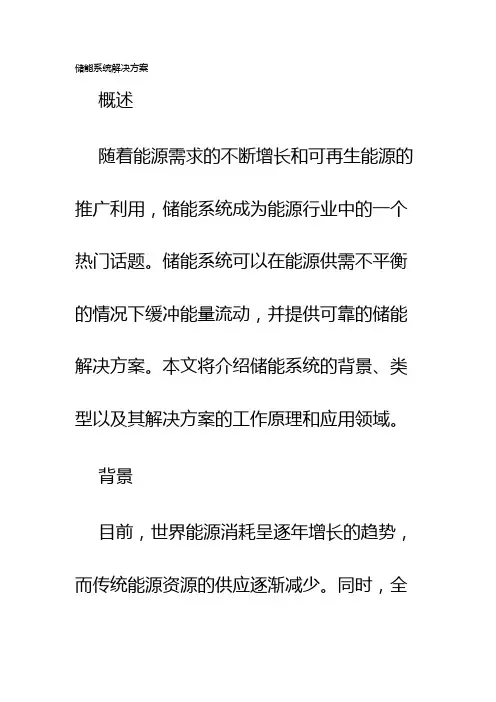 储能系统解决方案

概述

随着能源需求的不断增长和可再生能源的推广利用，储能系统成为能源行业中的一个热门话题。储能系统可以在能源供需不平衡的情况下缓冲能量流动，并提供可靠的储能解决方案。本文将介绍储能系统的背景、类型以及其解决方案的工作原理和应用领域。

背景

目前，世界能源消耗呈逐年增长的趋势，而传统能源资源的供应逐渐减少。同时，全